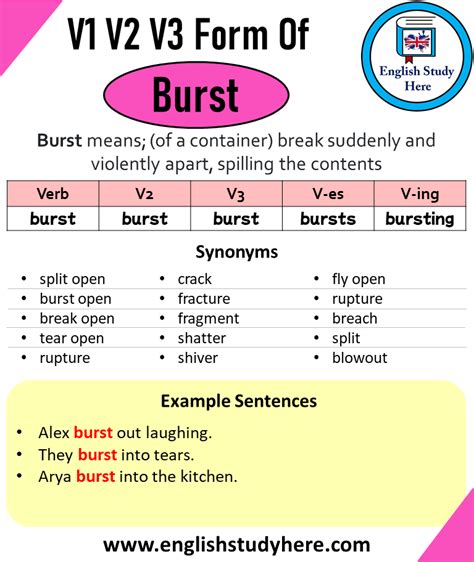 V1 V2 V3 Form Of

Burst

English Study Here

Burst means; (of a container) break suddenly and violently apart, spilling the contents

| Verb | V2 | V3 | V-es | V-ing |
|---|---|---|---|---|
| burst | burst | burst | bursts | bursting |

Synonyms

- split open
- burst open
- break open
- tear open
- rupture

- crack
- fracture
- fragment
- shatter
- shiver

- fly open
- rupture
- breach
- split
- blowout

Example Sentences

- Alex burst out laughing.
- They burst into tears.
- Arya burst into the kitchen.

www.englishstudyhere.com